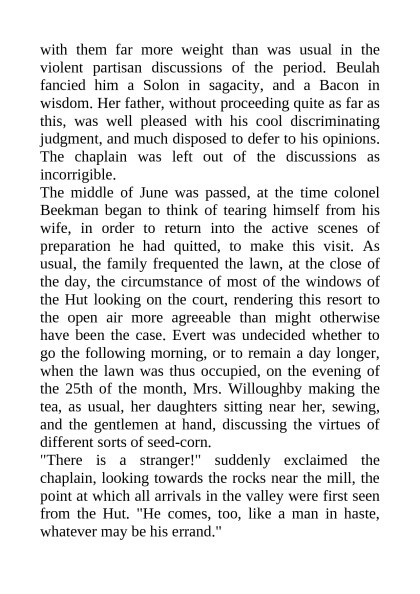 with them far more weight than was usual in the violent partisan discussions of the period. Beulah fancied him a Solon in sagacity, and a Bacon in wisdom. Her father, without proceeding quite as far as this, was well pleased with his cool discriminating judgment, and much disposed to defer to his opinions. The chaplain was left out of the discussions as incorrigible.
The middle of June was passed, at the time colonel Beekman began to think of tearing himself from his wife, in order to return into the active scenes of preparation he had quitted, to make this visit. As usual, the family frequented the lawn, at the close of the day, the circumstance of most of the windows of the Hut looking on the court, rendering this resort to the open air more agreeable than might otherwise have been the case. Evert was undecided whether to go the following morning, or to remain a day longer, when the lawn was thus occupied, on the evening of the 25th of the month, Mrs. Willoughby making the tea, as usual, her daughters sitting near her, sewing, and the gentlemen at hand, discussing the virtues of different sorts of seed-corn.
"There is a stranger!" suddenly exclaimed the chaplain, looking towards the rocks near the mill, the point at which all arrivals in the valley were first seen from the Hut. "He comes, too, like a man in haste, whatever may be his errand."